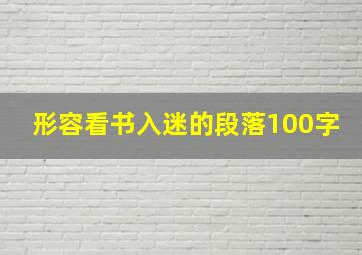 形容看书入迷的段落100字